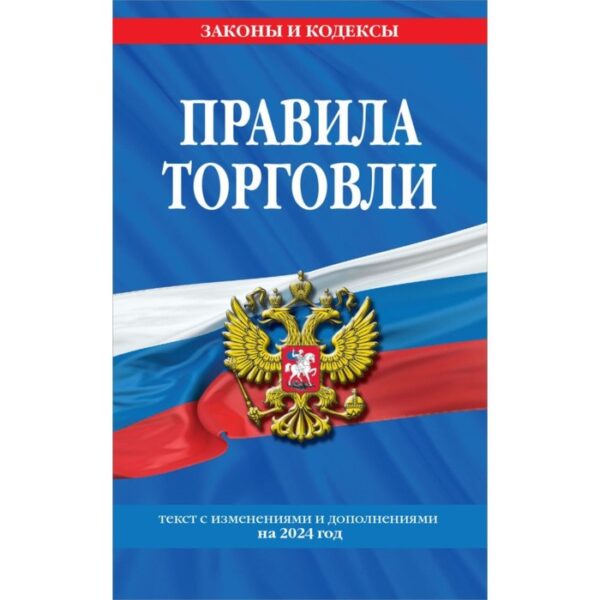 ЗАКОНЫ И КОДЕКСЫ

ПРАВИЛА ТОРГОВЛИ

текст с изменениями и дополнениями на 2024 год